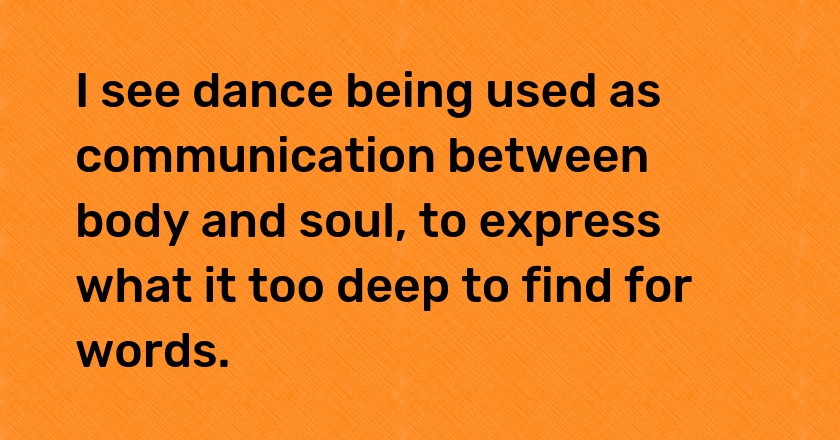 I see dance being used as communication between body and soul, to express what it too deep to find for words.